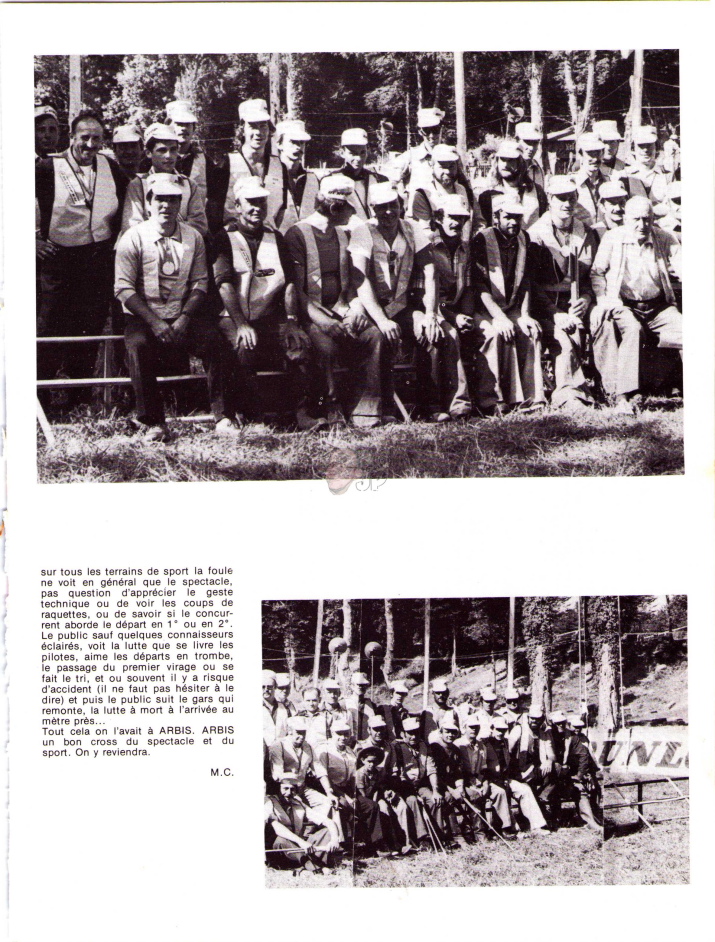 sur tous les terrains de sport la foule ne voit en général que le spectacle, pas question d'apprécier le geste technique ou de voir les coups de raquettes, ou de savoir si le concurrent aborde le départ en 1° ou en 2°. Le public sauf quelques connaisseurs éclairés, voit la lutte que se livre les pilotes, aime les départs en trombe, le passage du premier virage ou se fait le tri, et ou souvent il y a risque d'accident (il ne faut pas hésiter à le dire) et puis le public suit le gars qui remonte, la lutte à mort à l'arrivée au mètre près...
Tout cela on l'avait à ARBIS. ARBIS un bon cross du spectacle et du sport. On y reviendra.

M.C.

UNL